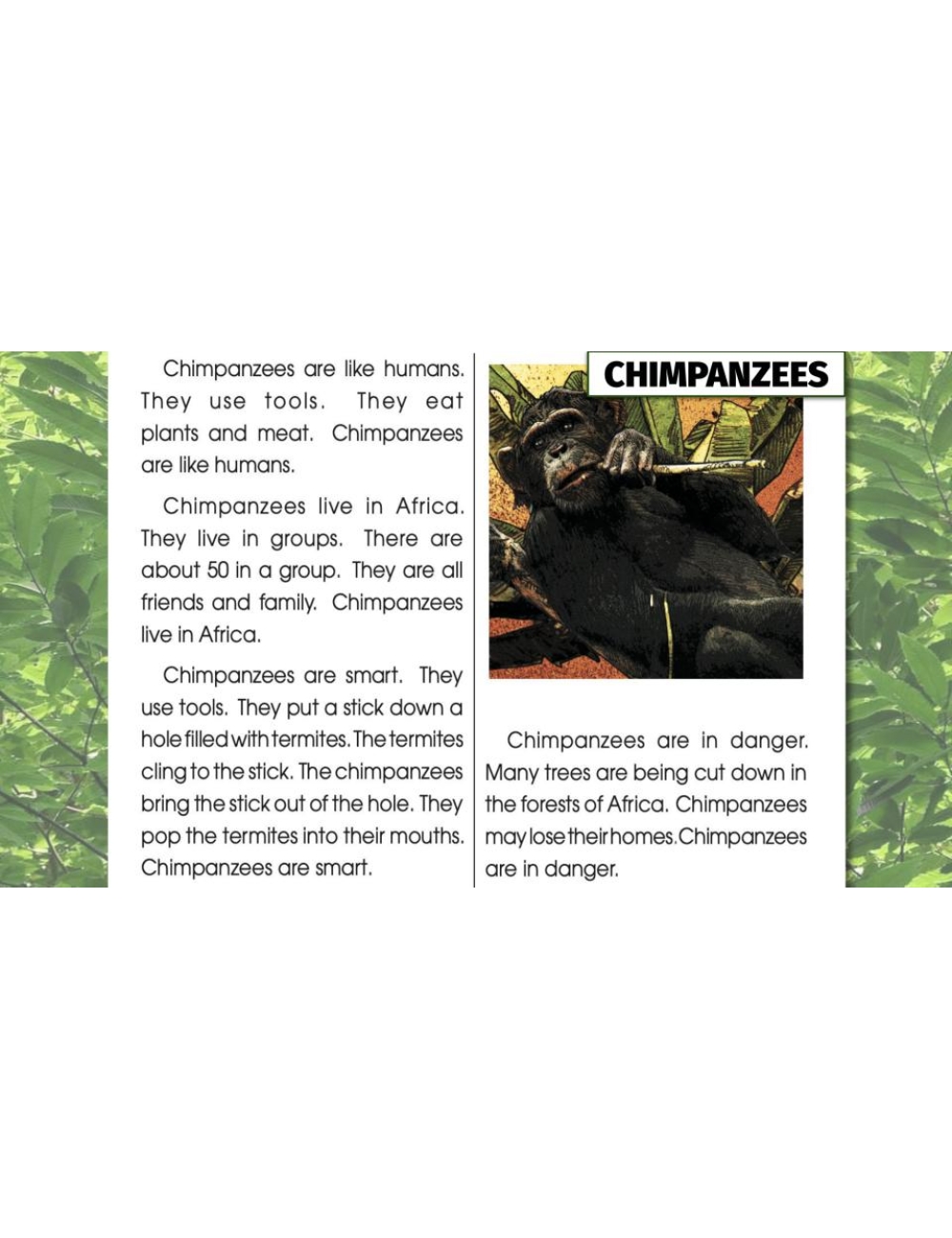 Chimpanzees are like humans. They use tools. They eat plants and meat. Chimpanzees are like humans.

Chimpanzees live in Africa. They live in groups. There are about 50 in a group. They are all friends and family. Chimpanzees live in Africa.

Chimpanzees are smart. They use tools. They put a stick down a hole filled with termites. The termites cling to the stick. The chimpanzees bring the stick out of the hole. They pop the termites into their mouths. Chimpanzees are smart.

CHIMPANZEES

Chimpanzees are in danger. Many trees are being cut down in the forests of Africa. Chimpanzees may lose their homes. Chimpanzees are in danger.